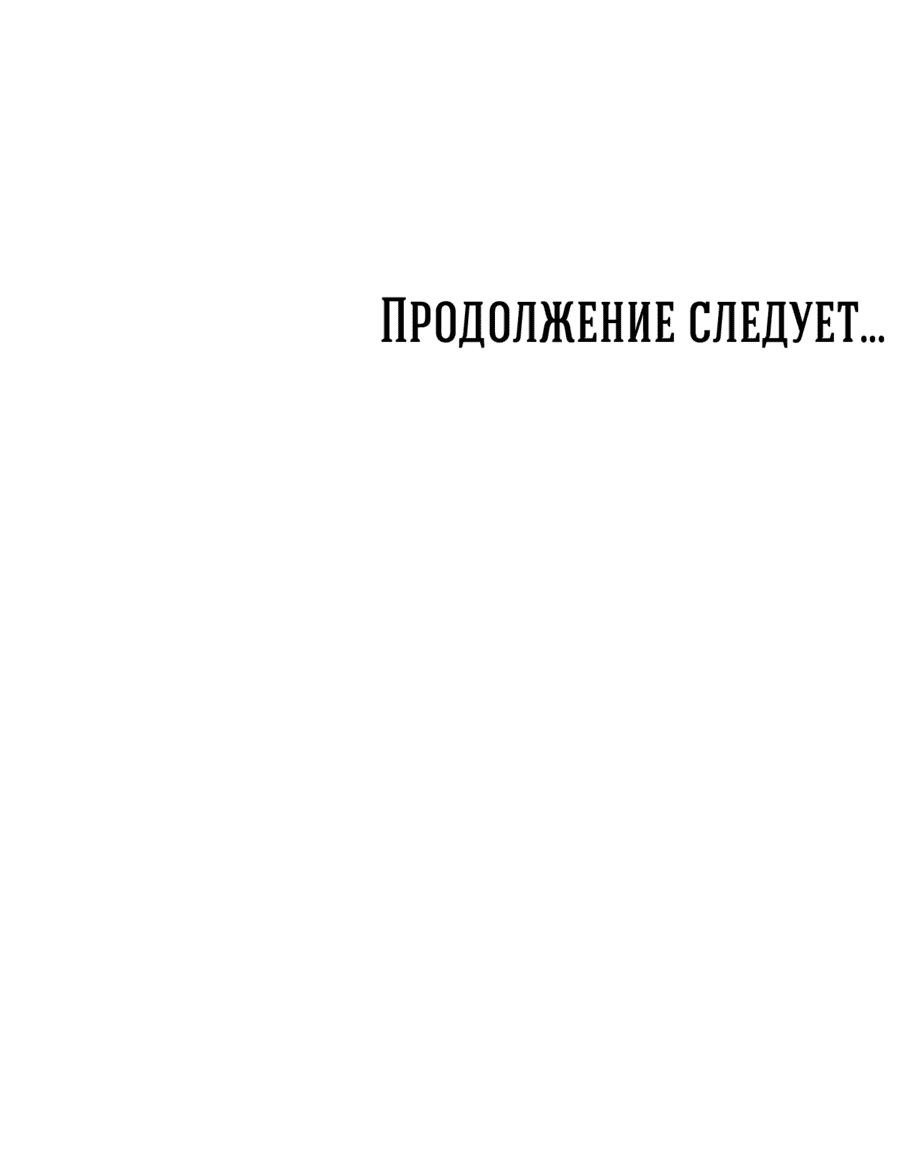 Продолжение следует...